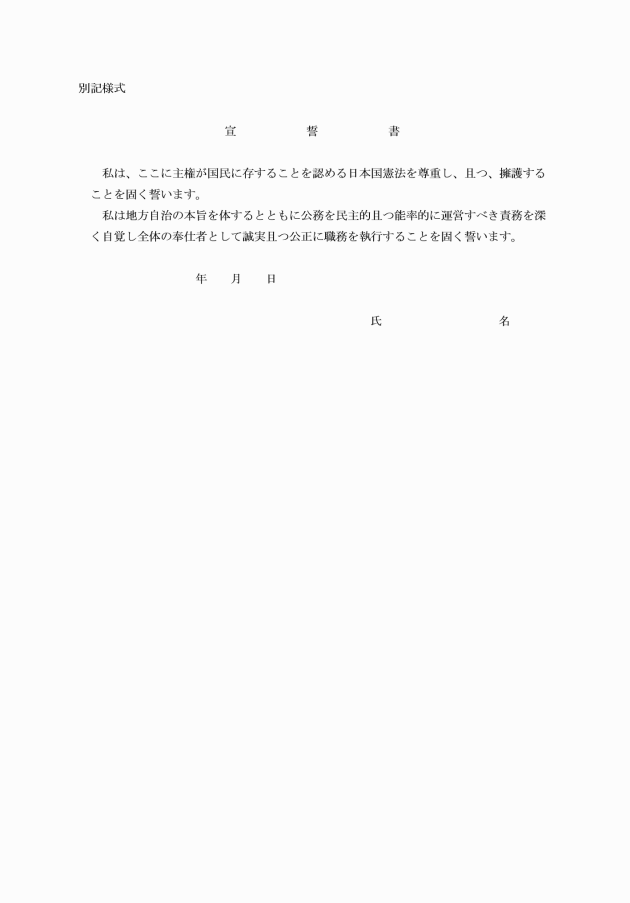 別記様式

宣　　誓　　書

私は、ここに主権が国民に存することを認める日本国憲法を尊重し、且つ、擁護することを固く誓います。

私は地方自治の本旨を体するとともに公務を民主的且つ能率的に運営すべき責務を深く自覚し全体の奉仕者として誠実且つ公正に職務を執行することを固く誓います。

年　　月　　日

氏　　　　名